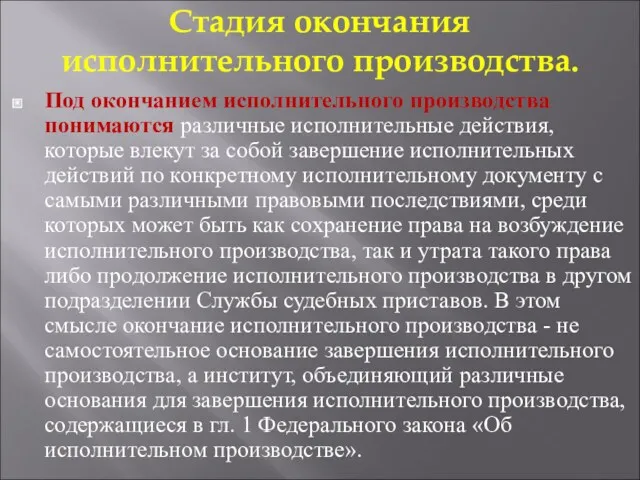 Стадия окончания исполнительного производства.

Под окончанием исполнительного производства понимаются различные исполнительные действия, которые влекут за собой завершение исполнительных действий по конкретному исполнительному документу с самыми различными правовыми последствиями, среди которых может быть как сохранение права на возбуждение исполнительного производства, так и утрата такого права либо продолжение исполнительного производства в другом подразделении Службы судебных приставов. В этом смысле окончание исполнительного производства - не самостоятельное основание завершения исполнительного производства, а институт, объединяющий различные основания для завершения исполнительного производства, содержащиеся в гл. 1 Федерального закона «Об исполнительном производстве».